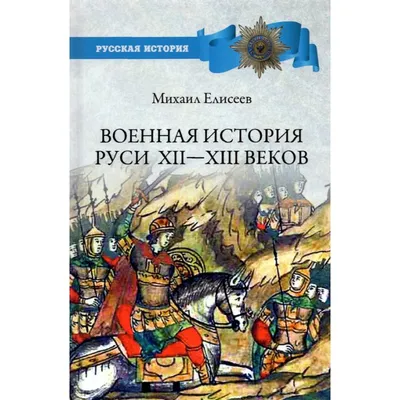 РУССКАЯ ИСТОРИЯ

Михаил Елисеев

ВОЕННАЯ ИСТОРИЯ РУСИ XII—XIII ВЕКОВ